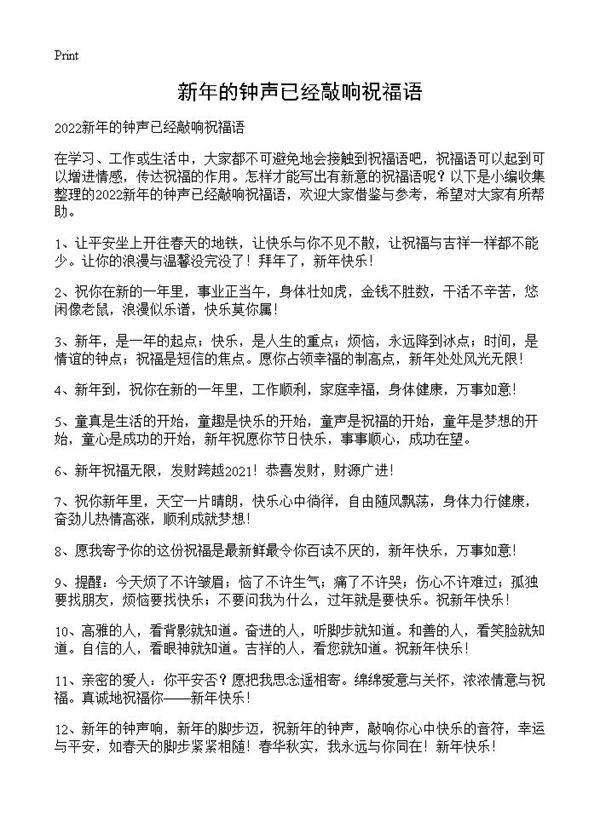 Print

新年的钟声已经敲响祝福语

2022新年的钟声已经敲响祝福语

在学习、工作或生活中，大家都不可避免地会接触到祝福语吧，祝福语可以起到可以增进情感，传达祝福的作用。怎样才能写出有新意的祝福语呢？以下是小编收集整理的2022新年的钟声已经敲响祝福语，欢迎大家借鉴与参考，希望对大家有所帮助。

1、让平安坐上开往春天的地铁，让快乐与你不见不散，让祝福与吉祥一样都不能少。让你的浪漫与温馨没完没了！拜年了，新年快乐！

2、祝你在新的一年里，事业正当午，身体壮如虎，金钱不胜数，干活不辛苦，悠闲像老鼠，浪漫似乐谱，快乐莫你属！

3、新年，是一年的起点；快乐，是人生的重点；烦恼，永远降到冰点；时间，是情谊的钟点；祝福是短信的焦点。愿你占领幸福的制高点，新年处处风光无限！

4、新年到，祝你在新的一年里，工作顺利，家庭幸福，身体健康，万事如意！

5、童真是生活的开始，童趣是快乐的开始，童声是祝福的开始，童年是梦想的开始，童心是成功的开始，新年祝愿你节日快乐，事事顺心，成功在望。

6、新年祝福无限，发财跨越2021！恭喜发财，财源广进！

7、祝你新年里，天空一片晴朗，快乐心中徜徉，自由随风飘荡，身体力行健康，奋劲儿热情高涨，顺利成就梦想！

8、愿我寄予你的这份祝福是最新鲜最令你百读不厌的，新年快乐，万事如意！

9、提醒：今天烦了不许皱眉；恼了不许生气；痛了不许哭；伤心不许难过；孤独要找朋友，烦恼要找快乐；不要问我为什么，过年就是要快乐。祝新年快乐！

10、高雅的人，看背影就知道。奋进的人，听脚步就知道。和善的人，看笑脸就知道。自信的人，看眼神就知道。吉祥的人，看您就知道。祝新年快乐！

11、亲密的爱人：你平安否？愿把我思念遥相寄。绵绵爱意与关怀，浓浓情意与祝福。真诚地祝福你——新年快乐！

12、新年的钟声响，新年的脚步迈，祝新年的钟声，敲响你心中快乐的音符，幸运与平安，如春天的脚步紧紧相随！春华秋实，我永远与你同在！新年快乐！